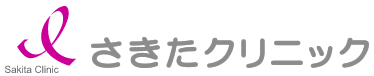 Sakita Clinic
さきたクリニック